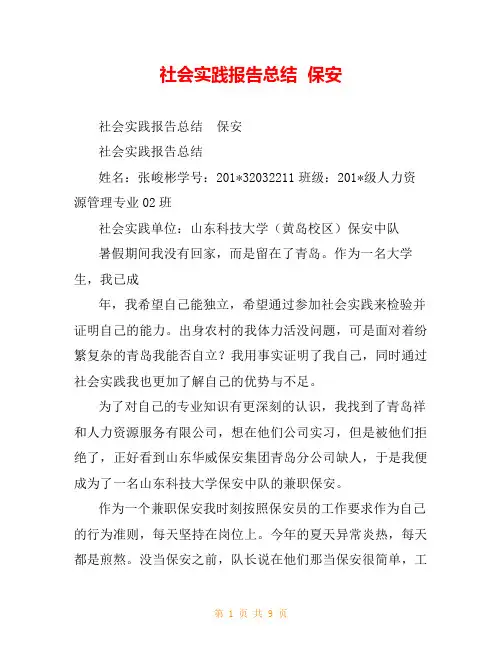 社会实践报告总结 保安

社会实践报告总结 保安

社会实践报告总结

姓名：张峻彬学号：201*32032211 班级：201*级人力资源管理专业 02 班

社会实践单位：山东科技大学（黄岛校区）保安中队

暑假期间我没有回家，而是留在了青岛。作为一名大学生，我已成

年，我希望自己能独立，希望通过参加社会实践来检验并证明自己的能力。出身农村的我体力活没问题，可是面对着纷繁复杂的青岛我能否自立？我用事实证明了我自己，同时通过社会实践我也更加了解自己的优势与不足。

为了对自己的专业知识有更深刻的认识，我找到了青岛祥和人力资源服务有限公司，想在他们公司实习，但是被他们拒绝了，正好看到山东华威保安集团青岛分公司缺人，于是我便成为了一名山东科技大学保安中队的兼职保安。

作为一个兼职保安我时刻按照保安员的工作要求作为自己的行为准则，每天坚持在岗位上。今年的夏天异常炎热，每天都是煎熬。没当保安之前，队长说在他们那当保安很简单，工

第 1 页 共 9 页